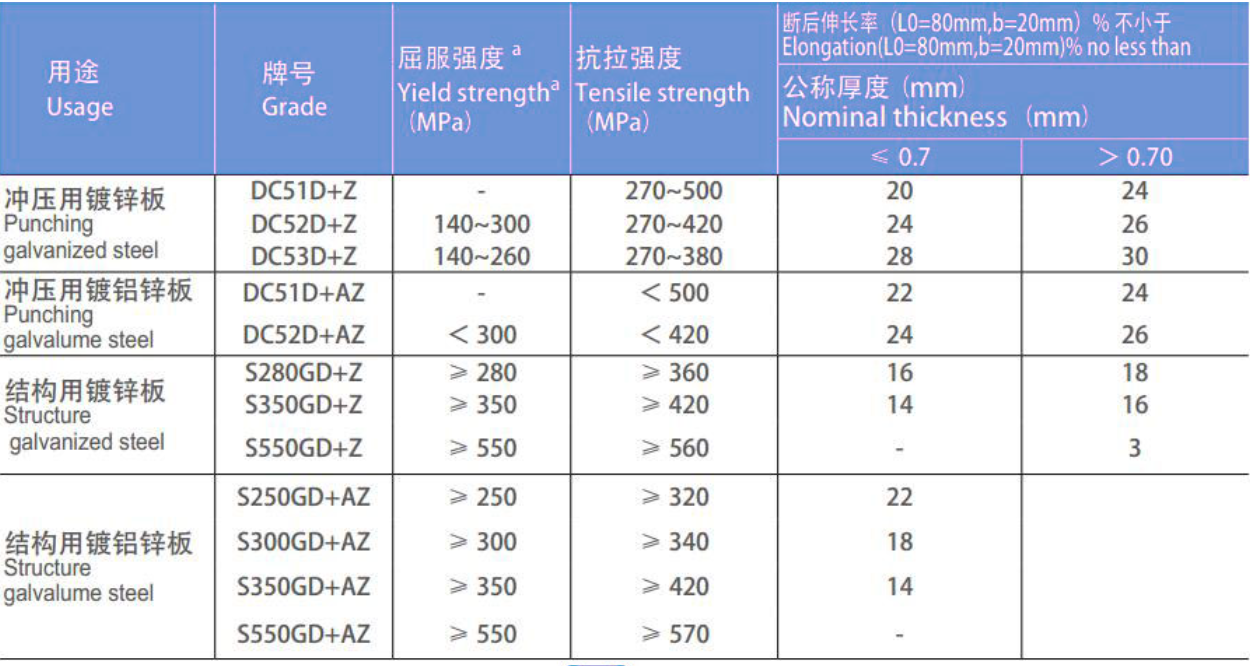 | 用途 Usage | 牌号 Grade | 屈服强度 $^{a}$ Yield strength$^{a}$ (MPa) | 抗拉强度 Tensile strength (MPa) | 断后伸长率（L0=80mm,b=20mm）% 不小于 Elongation(L0=80mm,b=20mm)% no less than 公称厚度（mm） Nominal thickness (mm) ≤ 0.7 | > 0.70 |
|---|---|---|---|---|---|
| 冲压用镀锌板 Punching galvanized steel | DC51D+Z | - | 270~500 | 20 | 24 |
| | DC52D+Z | 140~300 | 270~420 | 24 | 26 |
| | DC53D+Z | 140~260 | 270~380 | 28 | 30 |
| 冲压用镀铝锌板 Punching galvalume steel | DC51D+AZ | - | < 500 | 22 | 24 |
| | DC52D+AZ | < 300 | < 420 | 24 | 26 |
| 结构用镀锌板 Structure galvanized steel | S280GD+Z | ≥ 280 | ≥ 360 | 16 | 18 |
| | S350GD+Z | ≥ 350 | ≥ 420 | 14 | 16 |
| | S550GD+Z | ≥ 550 | ≥ 560 | - | 3 |
| 结构用镀铝锌板 Structure galvalume steel | S250GD+AZ | ≥ 250 | ≥ 320 | 22 | |
| | S300GD+AZ | ≥ 300 | ≥ 340 | 18 | |
| | S350GD+AZ | ≥ 350 | ≥ 420 | 14 | |
| | S550GD+AZ | ≥ 550 | ≥ 570 | - | |